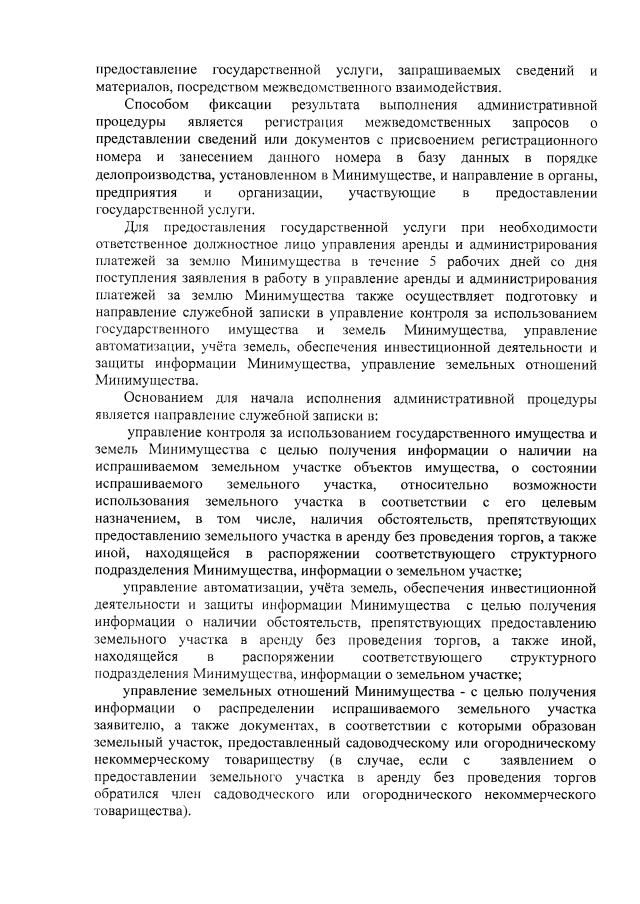 предоставление государственной услуги, запрашиваемых сведений и материалов, посредством межведомственного взаимодействия.

Способом фиксации результата выполнения административной процедуры является регистрация межведомственных запросов о представлении сведений или документов с присвоением регистрационного номера и занесением данного номера в базу данных в порядке делопроизводства, установленном в Минимуществе, и направление в органы, предприятия и организации, участвующие в предоставлении государственной услуги.

Для предоставления государственной услуги при необходимости ответственное должностное лицо управления аренды и администрирования платежей за землю Минимущества в течение 5 рабочих дней со дня поступления заявления в работу в управление аренды и администрирования платежей за землю Минимущества также осуществляет подготовку и направление служебной записки в управление контроля за использованием государственного имущества и земель Минимущества, управление автоматизации, учёта земель, обеспечения инвестиционной деятельности и защиты информации Минимущества, управление земельных отношений Минимущества.

Основанием для начала исполнения административной процедуры является направление служебной записки в:

управление контроля за использованием государственного имущества и земель Минимущества с целью получения информации о наличии на испрашиваемом земельном участке объектов имущества, о состоянии испрашиваемого земельного участка, относительно возможности использования земельного участка в соответствии с его целевым назначением, в том числе, наличия обстоятельств, препятствующих предоставлению земельного участка в аренду без проведения торгов, а также иной, находящейся в распоряжении соответствующего структурного подразделения Минимущества, информации о земельном участке;

управление автоматизации, учёта земель, обеспечения инвестиционной деятельности и защиты информации Минимущества с целью получения информации о наличии обстоятельств, препятствующих предоставлению земельного участка в аренду без проведения торгов, а также иной, находящейся в распоряжении соответствующего структурного подразделения Минимущества, информации о земельном участке;

управление земельных отношений Минимущества - с целью получения информации о распределении испрашиваемого земельного участка заявителю, а также документах, в соответствии с которыми образован земельный участок, предоставленный садоводческому или огородническому некоммерческому товариществу (в случае, если с заявлением о предоставлении земельного участка в аренду без проведения торгов обратился член садоводческого или огороднического некоммерческого товарищества).